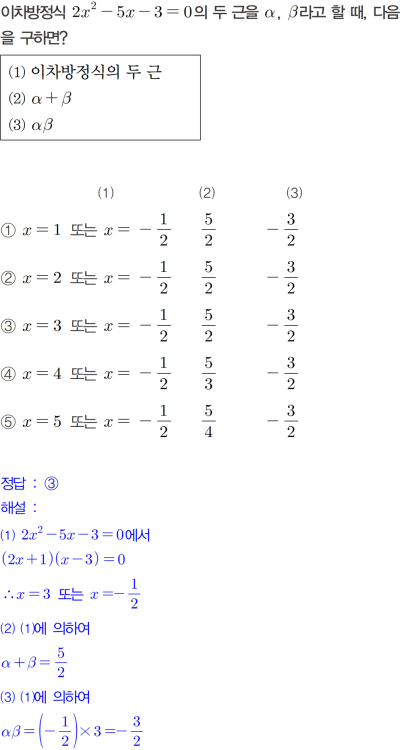 이차방정식 $2x^2-5x-3=0$의 두 근을 $\alpha$, $\beta$라고 할 때, 다음을 구하면?

(1) 이차방정식의 두 근
(2) $\alpha+\beta$
(3) $\alpha\beta$

(1) (2) (3)

① $x=1$ 또는 $x=-\frac{1}{2}$ $\frac{5}{2}$ $-\frac{3}{2}$

② $x=2$ 또는 $x=-\frac{1}{2}$ $\frac{5}{2}$ $-\frac{3}{2}$

③ $x=3$ 또는 $x=-\frac{1}{2}$ $\frac{5}{2}$ $-\frac{3}{2}$

④ $x=4$ 또는 $x=-\frac{1}{2}$ $\frac{5}{3}$ $-\frac{3}{2}$

⑤ $x=5$ 또는 $x=-\frac{1}{2}$ $\frac{5}{4}$ $-\frac{3}{2}$

정답 : ③

해설 :

(1) $2x^2-5x-3=0$에서

$(2x+1)(x-3)=0$

$\therefore x=3$ 또는 $x=-\frac{1}{2}$

(2) (1)에 의하여

$\alpha+\beta=\frac{5}{2}$

(3) (1)에 의하여

$\alpha\beta=\left(-\frac{1}{2}\right)\times3=-\frac{3}{2}$